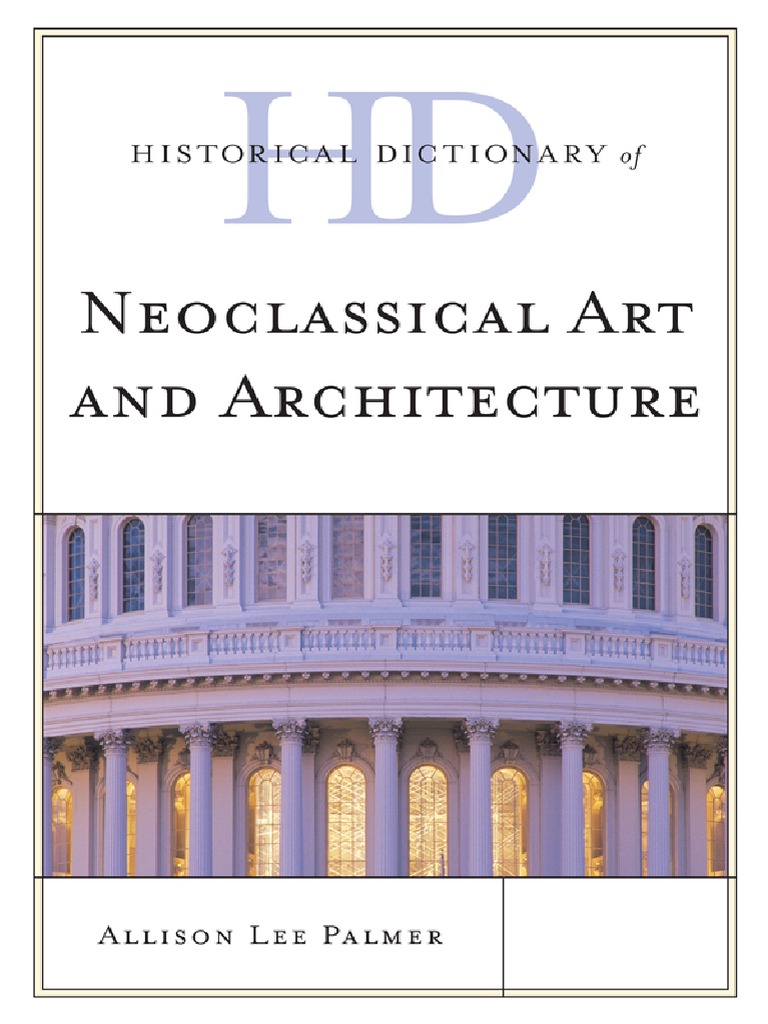 HD

HISTORICAL DICTIONARY of

NEOCLASSICAL ART AND ARCHITECTURE

ALLISON LEE PALMER